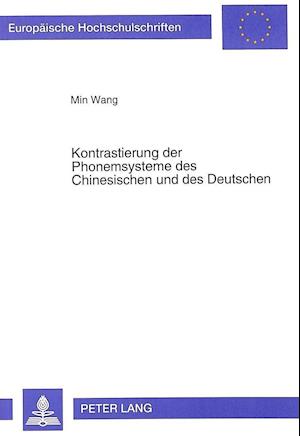 Europäische Hochschulschriften

Min Wang

Kontrastierung der Phonemsysteme des Chinesischen und des Deutschen

PETER LANG